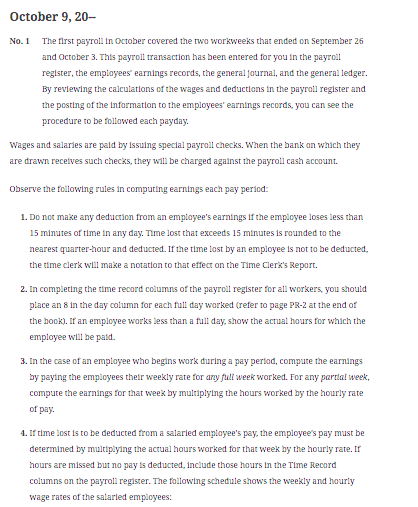 October 9, 20--

No. 1 The first payroll in October covered the two workweeks that ended on September 26 and October 3. This payroll transaction has been entered for you in the payroll register, the employees' earnings records, the general journal, and the general ledger. By reviewing the calculations of the wages and deductions in the payroll register and the posting of the information to the employees' earnings records, you can see the procedure to be followed each payday.

Wages and salaries are paid by issuing special payroll checks. When the bank on which they are drawn receives such checks, they will be charged against the payroll cash account.

Observe the following rules in computing earnings each pay period:

1. Do not make any deduction from an employee's earnings if the employee loses less than 15 minutes of time in any day. Time lost that exceeds 15 minutes is rounded to the nearest quarter-hour and deducted. If the time lost by an employee is not to be deducted, the time clerk will make a notation to that effect on the Time Clerk's Report.

2. In completing the time record columns of the payroll register for all workers, you should place an 8 in the day column for each full day worked (refer to page PR-2 at the end of the book). If an employee works less than a full day, show the actual hours for which the employee will be paid.

3. In the case of an employee who begins work during a pay period, compute the earnings by paying the employees their weekly rate for any full week worked. For any partial week, compute the earnings for that week by multiplying the hours worked by the hourly rate of pay.

4. If time lost is to be deducted from a salaried employee's pay, the employee's pay must be determined by multiplying the actual hours worked for that week by the hourly rate. If hours are missed but no pay is deducted, include those hours in the Time Record columns on the payroll register. The following schedule shows the weekly and hourly wage rates of the salaried employees: